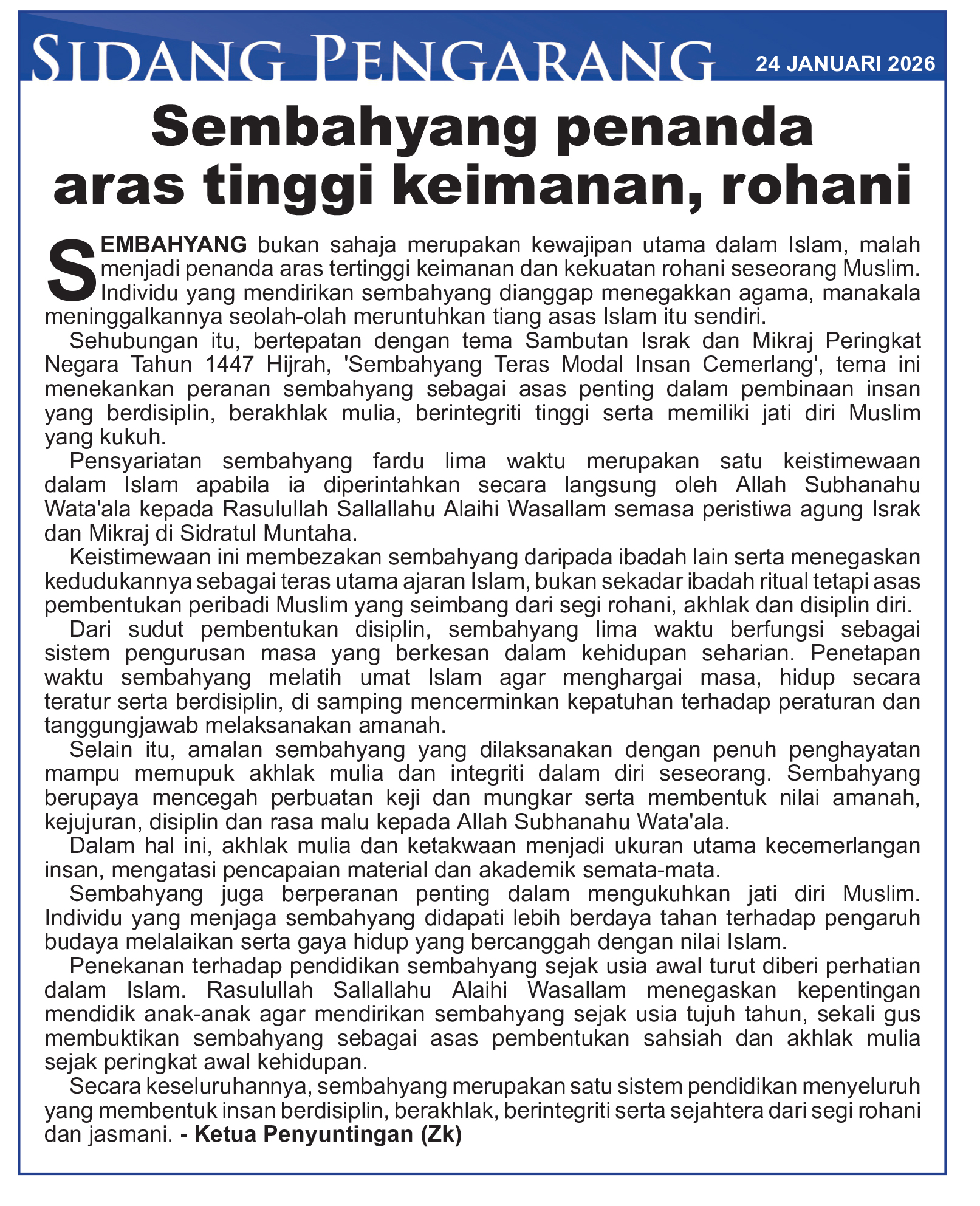 SIDANG PENGARANG

24 JANUARI 2026

Sembahyang penanda aras tinggi keimanan, rohani

SEMBAHYANG bukan sahaja merupakan kewajipan utama dalam Islam, malah menjadi penanda aras tertinggi keimanan dan kekuatan rohani seseorang Muslim. Individu yang mendirikan sembahyang dianggap menegakkan agama, manakala meninggalkannya seolah-olah meruntuhkan tiang asas Islam itu sendiri.

Sehubungan itu, bertepatan dengan tema Sambutan Israk dan Mikraj Peringkat Negara Tahun 1447 Hijrah, 'Sembahyang Teras Modal Insan Cemerlang', tema ini menekankan peranan sembahyang sebagai asas penting dalam pembinaan insan yang berdisiplin, berakhlak mulia, berintegriti tinggi serta memiliki jati diri Muslim yang kukuh.

Pensyariatan sembahyang fardu lima waktu merupakan satu keistimewaan dalam Islam apabila ia diperintahkan secara langsung oleh Allah Subhanahu Wata'ala kepada Rasulullah Sallallahu Alaihi Wasallam semasa peristiwa agung Israk dan Mikraj di Sidratul Muntaha.

Keistimewaan ini membezakan sembahyang daripada ibadah lain serta menegaskan kedudukannya sebagai teras utama ajaran Islam, bukan sekadar ibadah ritual tetapi asas pembentukan peribadi Muslim yang seimbang dari segi rohani, akhlak dan disiplin diri.

Dari sudut pembentukan disiplin, sembahyang lima waktu berfungsi sebagai sistem pengurusan masa yang berkesan dalam kehidupan seharian. Penetapan waktu sembahyang melatih umat Islam agar menghargai masa, hidup secara teratur serta berdisiplin, di samping mencerminkan kepatuhan terhadap peraturan dan tanggungjawab melaksanakan amanah.

Selain itu, amalan sembahyang yang dilaksanakan dengan penuh penghayatan mampu memupuk akhlak mulia dan integriti dalam diri seseorang. Sembahyang berupaya mencegah perbuatan keji dan mungkar serta membentuk nilai amanah, kejujuran, disiplin dan rasa malu kepada Allah Subhanahu Wata'ala.

Dalam hal ini, akhlak mulia dan ketakwaan menjadi ukuran utama kecemerlangan insan, mengatasi pencapaian material dan akademik semata-mata.

Sembahyang juga berperanan penting dalam mengukuhkan jati diri Muslim. Individu yang menjaga sembahyang didapati lebih berdaya tahan terhadap pengaruh budaya melalaikan serta gaya hidup yang bercanggah dengan nilai Islam.

Penekanan terhadap pendidikan sembahyang sejak usia awal turut diberi perhatian dalam Islam. Rasulullah Sallallahu Alaihi Wasallam menegaskan kepentingan mendidik anak-anak agar mendirikan sembahyang sejak usia tujuh tahun, sekali gus membuktikan sembahyang sebagai asas pembentukan sahsiah dan akhlak mulia sejak peringkat awal kehidupan.

Secara keseluruhannya, sembahyang merupakan satu sistem pendidikan menyeluruh yang membentuk insan berdisiplin, berakhlak, berintegriti serta sejahtera dari segi rohani dan jasmani. - Ketua Penyuntingan (Zk)